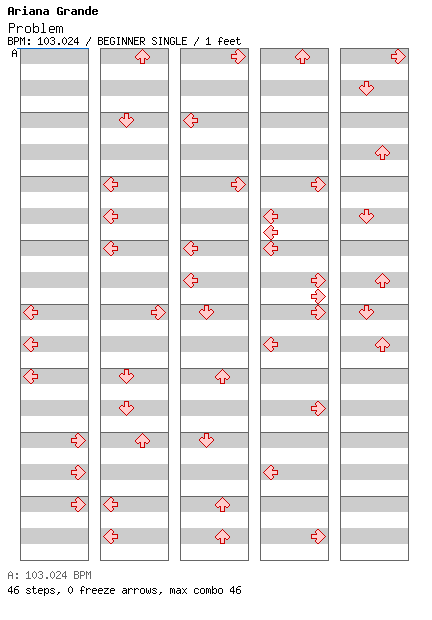 Ariana Grande
Problem
BPM: 103.024 / BEGINNER SINGLE / 1 feet
A

A: 103.024 BPM
46 steps, 0 freeze arrows, max combo 46